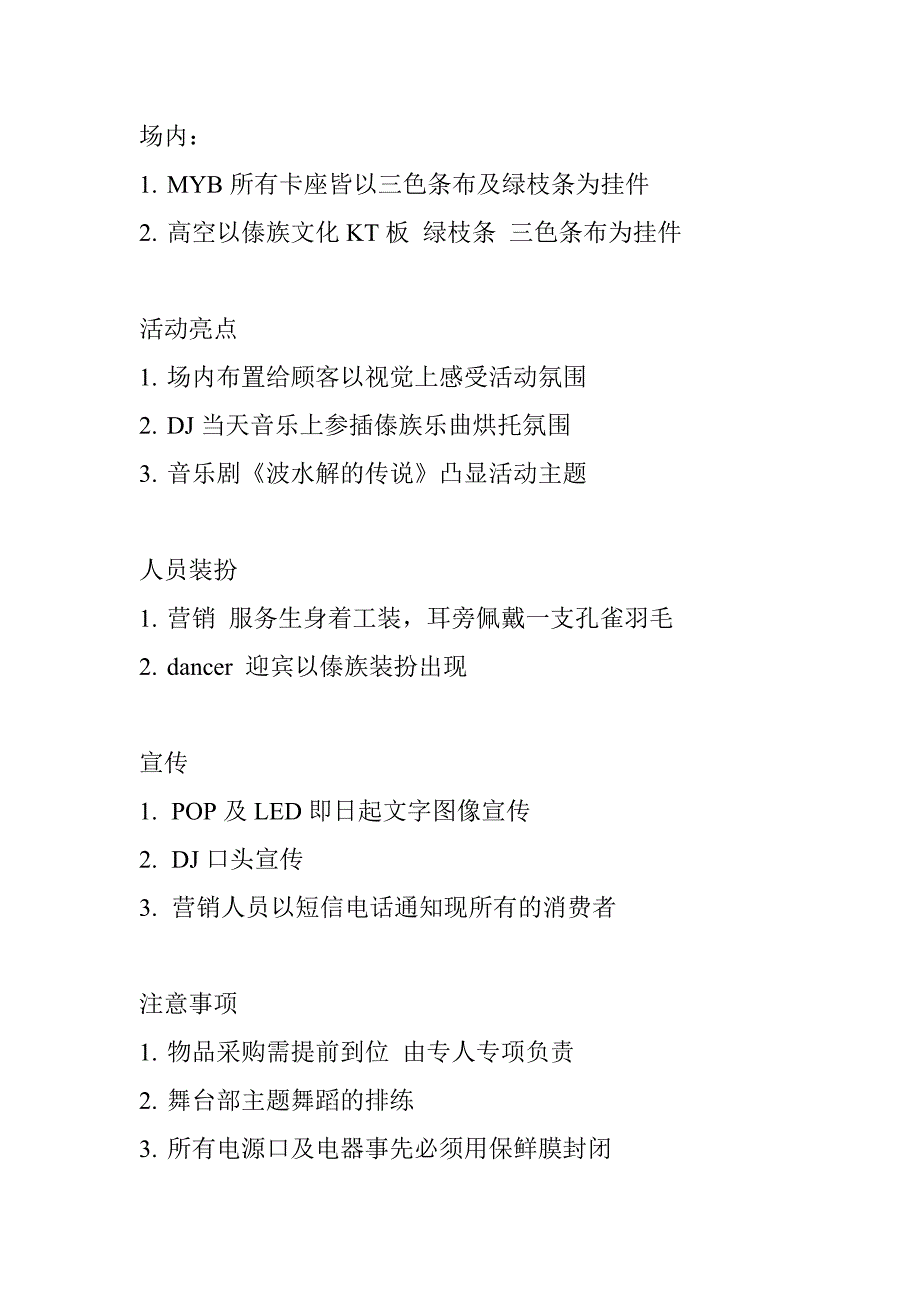 场内：

1. MYB 所有卡座皆以三色条布及绿枝条为挂件

2. 高空以傣族文化 KT 板 绿枝条 三色条布为挂件

活动亮点

1. 场内布置给顾客以视觉上感受活动氛围

2. DJ 当天音乐上参插傣族乐曲烘托氛围

3. 音乐剧《波水解的传说》凸显活动主题

人员装扮

1. 营销 服务生身着工装，耳旁佩戴一支孔雀羽毛

2. dancer 迎宾以傣族装扮出现

宣传

1. POP 及 LED 即日起文字图像宣传

2. DJ 口头宣传

3. 营销人员以短信电话通知现所有的消费者

注意事项

1. 物品采购需提前到位 由专人专项负责

2. 舞台部主题舞蹈的排练

3. 所有电源口及电器事先必须用保鲜膜封闭